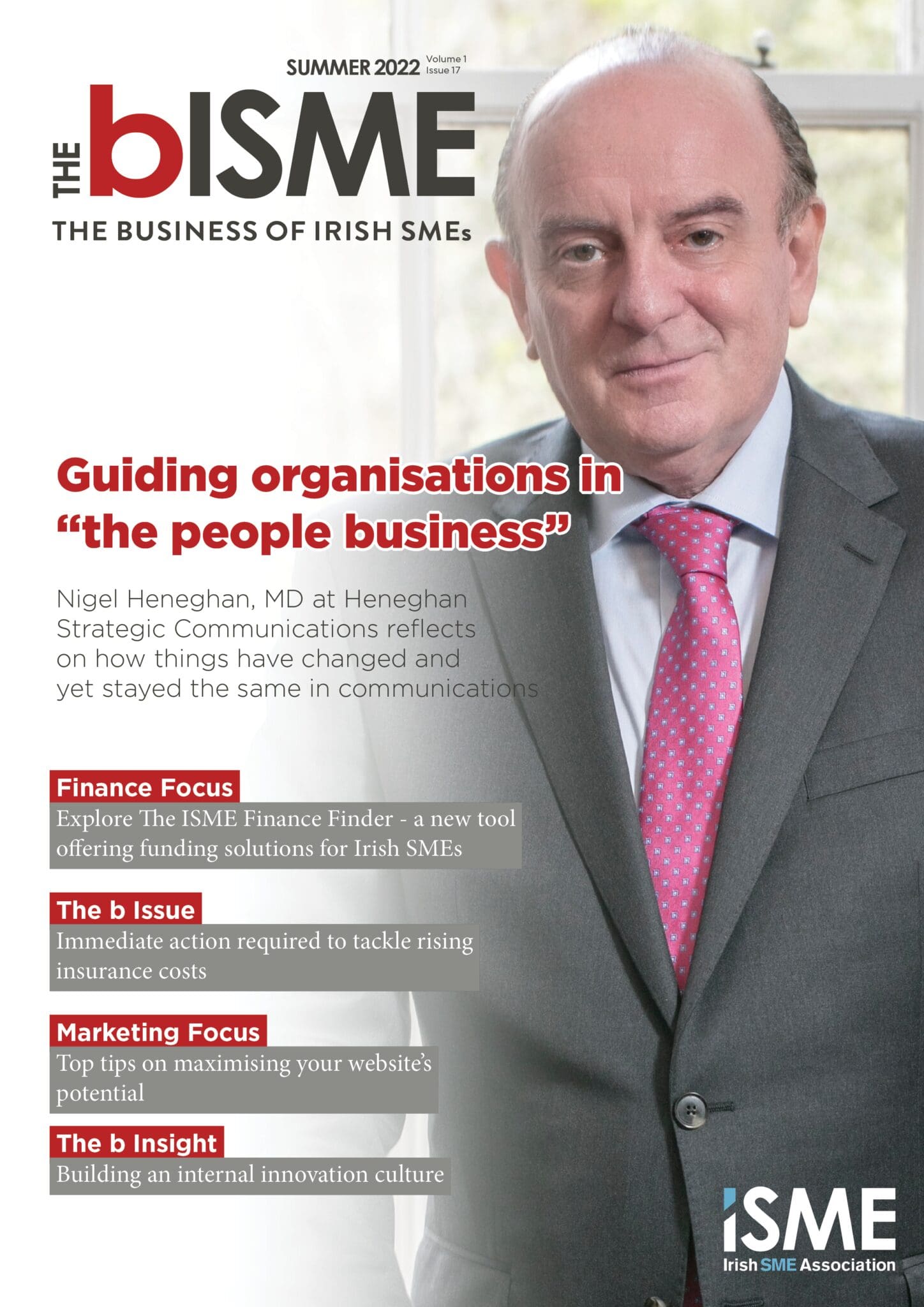 SUMMER 2022 Volume 1 Issue 17

THE bISME

THE BUSINESS OF IRISH SMEs

Guiding organisations in "the people business"

Nigel Heneghan, MD at Heneghan Strategic Communications reflects on how things have changed and yet stayed the same in communications

Finance Focus
Explore The ISME Finance Finder - a new tool offering funding solutions for Irish SMEs

The b Issue
Immediate action required to tackle rising insurance costs

Marketing Focus
Top tips on maximising your website's potential

The b Insight
Building an internal innovation culture

iSME
Irish SME Association